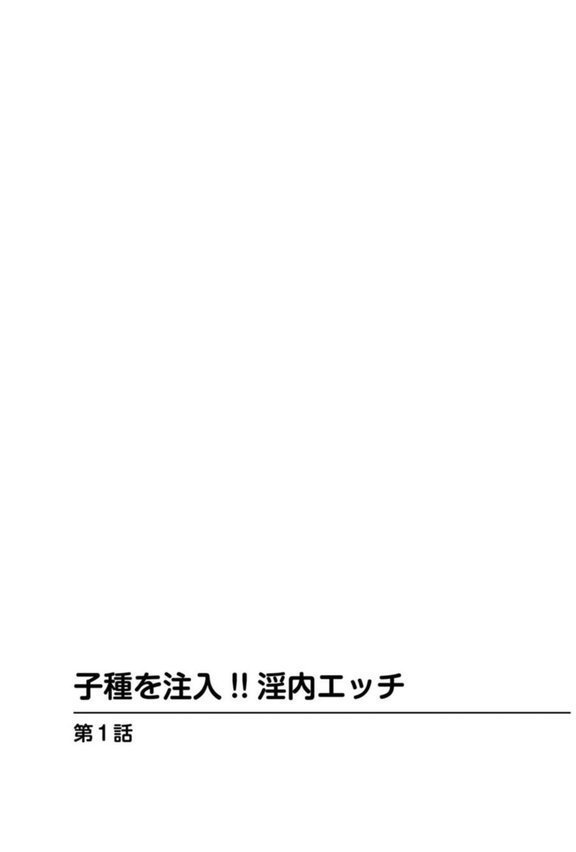 子種を注入!! 淫内エッチ

第1話